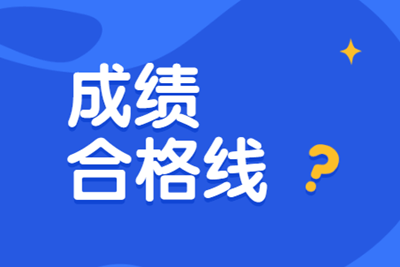 成绩
合格线
?